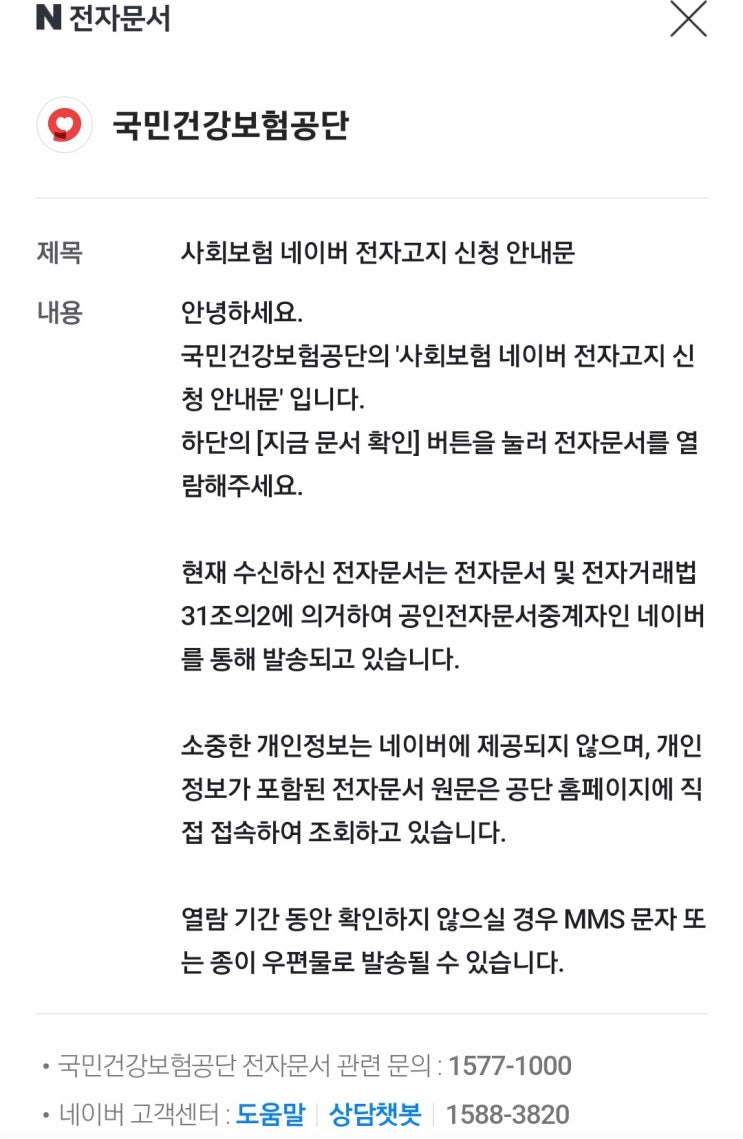 N 전자문서

국민건강보험공단

제목 사회보험 네이버 전자고지 신청 안내문

내용 안녕하세요.
국민건강보험공단의 '사회보험 네이버 전자고지 신청 안내문' 입니다.
하단의 [지금 문서 확인] 버튼을 눌러 전자문서를 열람해주세요.

현재 수신하신 전자문서는 전자문서 및 전자거래법 31조의2에 의거하여 공인전자문서중계자인 네이버를 통해 발송되고 있습니다.

소중한 개인정보는 네이버에 제공되지 않으며, 개인정보가 포함된 전자문서 원문은 공단 홈페이지에 직접 접속하여 조회하고 있습니다.

열람 기간 동안 확인하지 않으실 경우 MMS 문자 또는 종이 우편물로 발송될 수 있습니다.

• 국민건강보험공단 전자문서 관련 문의 : 1577-1000
• 네이버 고객센터 : 도움말 | 상담챗봇 | 1588-3820